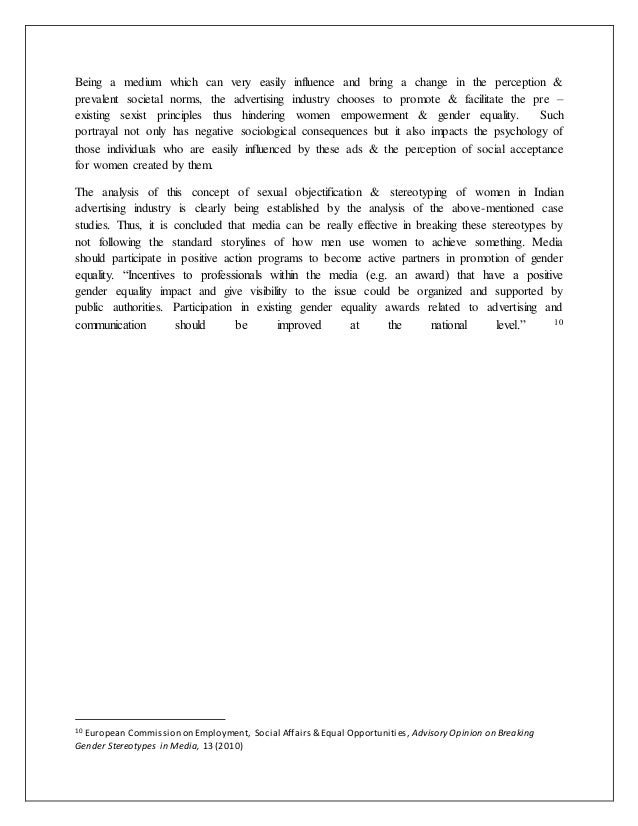 Being a medium which can very easily influence and bring a change in the perception & prevalent societal norms, the advertising industry chooses to promote & facilitate the pre – existing sexist principles thus hindering women empowerment & gender equality. Such portrayal not only has negative sociological consequences but it also impacts the psychology of those individuals who are easily influenced by these ads & the perception of social acceptance for women created by them.

The analysis of this concept of sexual objectification & stereotyping of women in Indian advertising industry is clearly being established by the analysis of the above-mentioned case studies. Thus, it is concluded that media can be really effective in breaking these stereotypes by not following the standard storylines of how men use women to achieve something. Media should participate in positive action programs to become active partners in promotion of gender equality. "Incentives to professionals within the media (e.g. an award) that have a positive gender equality impact and give visibility to the issue could be organized and supported by public authorities. Participation in existing gender equality awards related to advertising and communication should be improved at the national level." $^{10}$

$^{10}$ European Commission on Employment, Social Affairs & Equal Opportunities, Advisory Opinion on Breaking Gender Stereotypes in Media, 13 (2010)